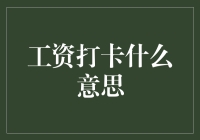 工资打卡什么意思